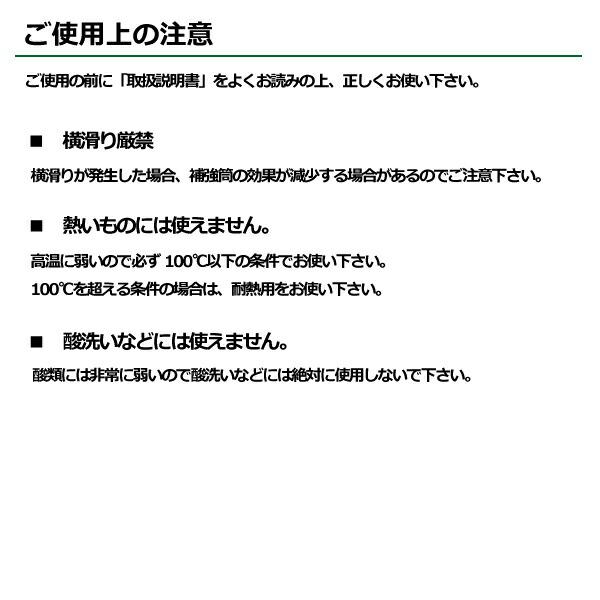 ご使用上の注意

ご使用の前に「取扱説明書」をよくお読みの上、正しくお使い下さい。

■ 横滑り厳禁

横滑りが発生した場合、補強筒の効果が減少する場合があるのでご注意下さい。

■ 熱いものには使えません。

高温に弱いので必ず 100℃以下の条件でお使い下さい。

100℃を超える条件の場合は、耐熱用をお使い下さい。

■ 酸洗いなどには使えません。

酸類には非常に弱いので酸洗いなどには絶対に使用しないで下さい。